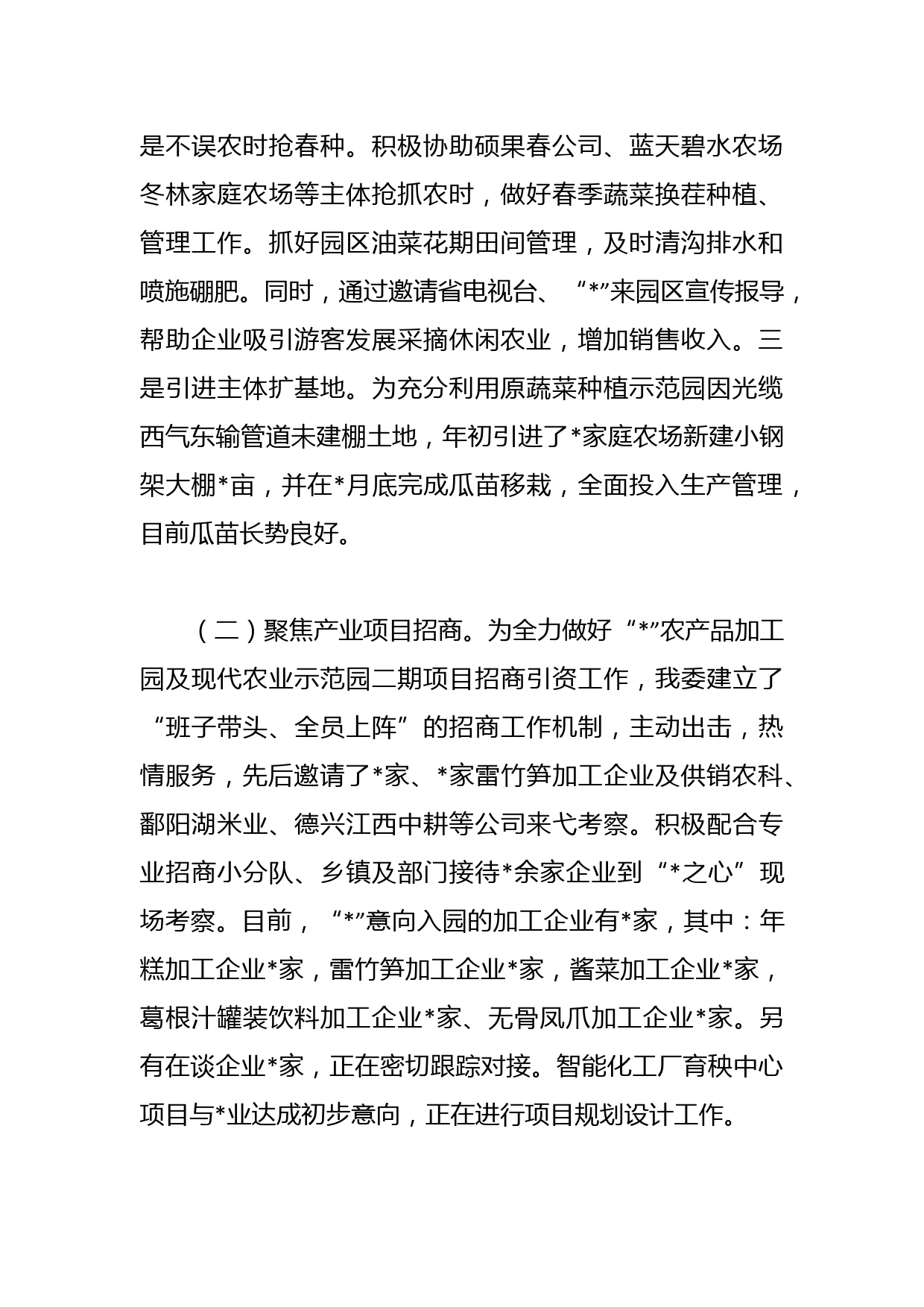 是不误农时抢春种。积极协助硕果春公司、蓝天碧水农场冬林家庭农场等主体抢抓农时，做好春季蔬菜换茬种植、管理工作。抓好园区油菜花期田间管理，及时清沟排水和喷施硼肥。同时，通过邀请省电视台、“*”来园区宣传报导，帮助企业吸引游客发展采摘休闲农业，增加销售收入。三是引进主体扩基地。为充分利用原蔬菜种植示范园因光缆西气东输管道未建棚土地，年初引进了*家庭农场新建小钢架大棚*亩，并在*月底完成瓜苗移栽，全面投入生产管理，目前瓜苗长势良好。

（二）聚焦产业项目招商。为全力做好“*”农产品加工园及现代农业示范园二期项目招商引资工作，我委建立了“班子带头、全员上阵”的招商工作机制，主动出击，热情服务，先后邀请了*家、*家雷竹笋加工企业及供销农科、鄱阳湖米业、德兴江西中耕等公司来弋考察。积极配合专业招商小分队、乡镇及部门接待*余家企业到“*之心”现场考察。目前，“*”意向入园的加工企业有*家，其中：年糕加工企业*家，雷竹笋加工企业*家，酱菜加工企业*家，葛根汁罐装饮料加工企业*家、无骨凤爪加工企业*家。另有在谈企业*家，正在密切跟踪对接。智能化工厂育秧中心项目与*业达成初步意向，正在进行项目规划设计工作。